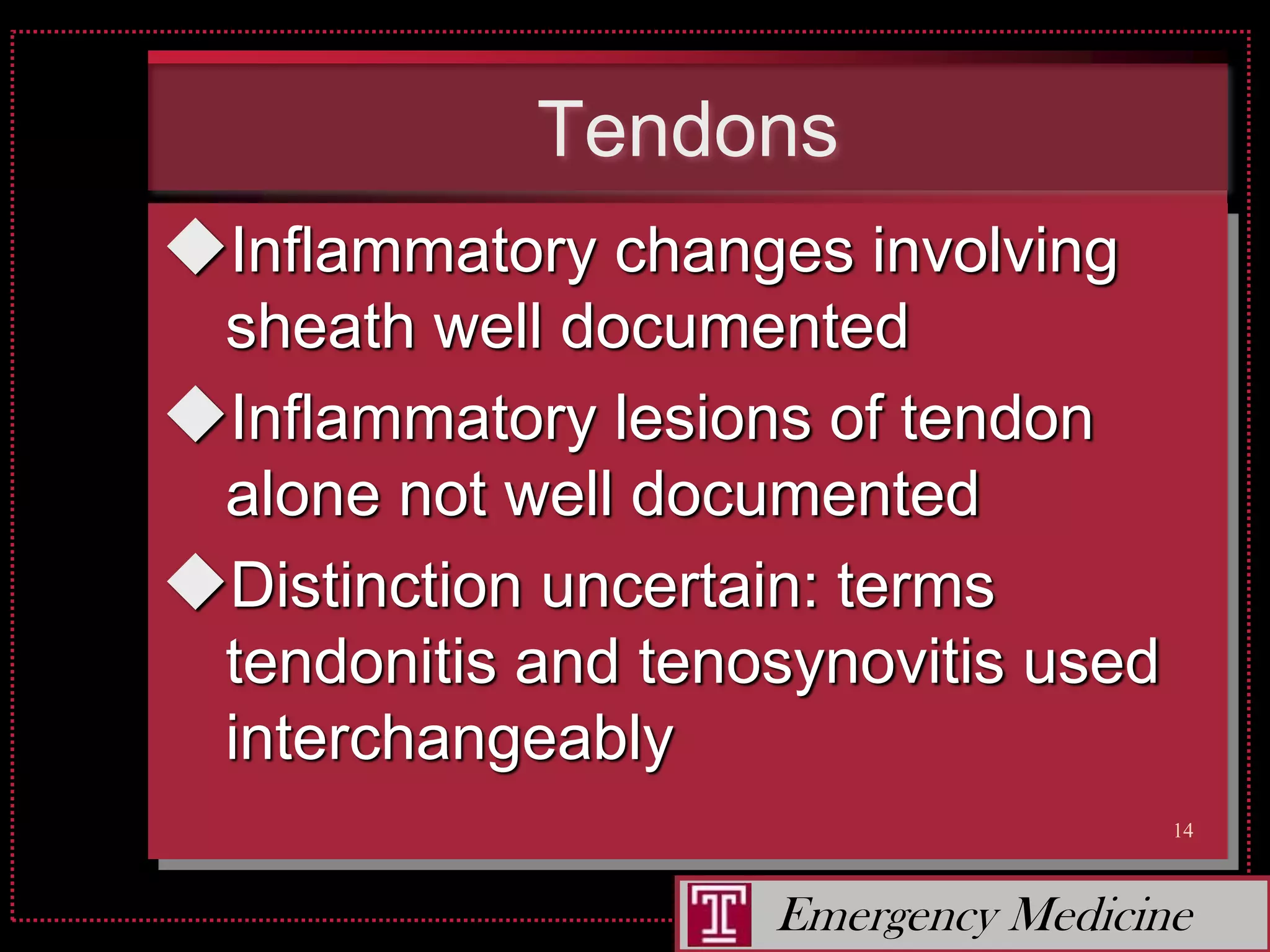 Tendons

◆Inflammatory changes involving sheath well documented

◆Inflammatory lesions of tendon alone not well documented

◆Distinction uncertain: terms tendonitis and tenosynovitis used interchangeably

14

T Emergency Medicine